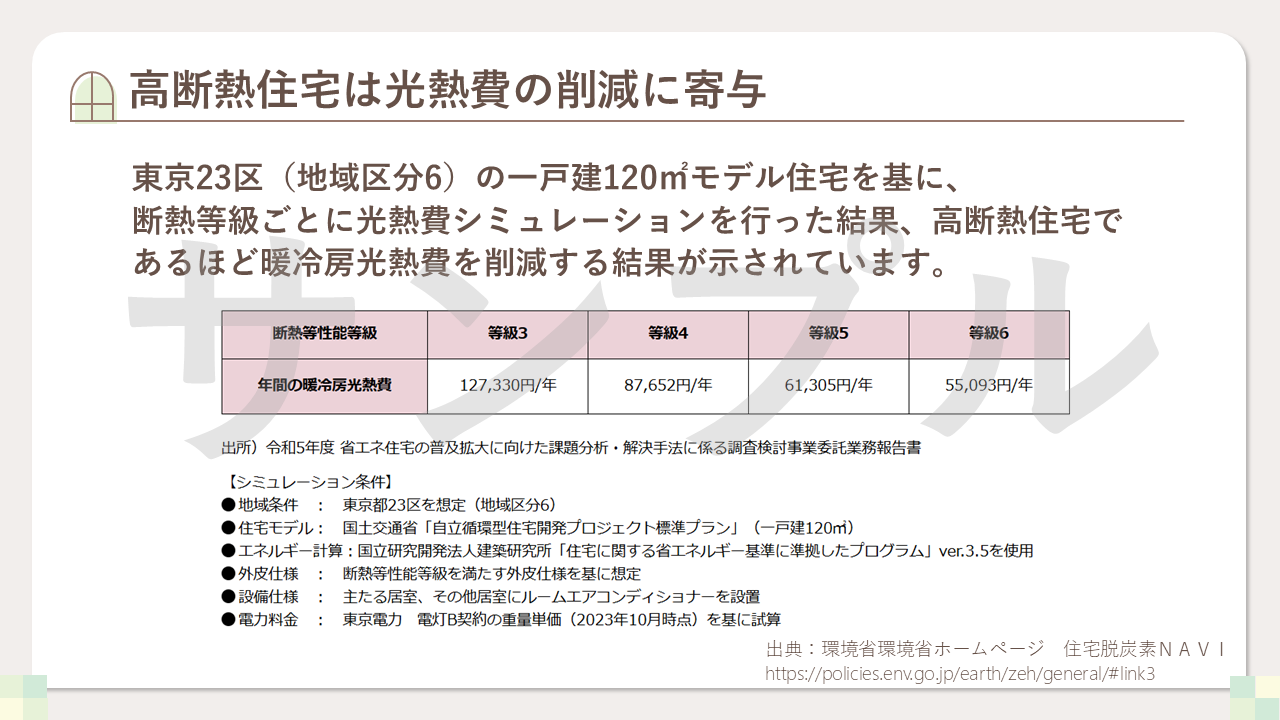 高断熱住宅は光熱費の削減に寄与

東京23区（地域区分6）の一戸建120㎡モデル住宅を基に、断熱等級ごとに光熱費シミュレーションを行った結果、高断熱住宅であるほど暖冷房光熱費を削減する結果が示されています。

サンプル

| 断熱等性能等級 | 等級3 | 等級4 | 等級5 | 等級6 |
|---|---|---|---|---|
| 年間の暖冷房光熱費 | 127,330円/年 | 87,652円/年 | 61,305円/年 | 55,093円/年 |

出所）令和5年度 省エネ住宅の普及拡大に向けた課題分析・解決手法に係る調査検討事業委託業務報告書

【シミュレーション条件】
●地域条件　：　東京都23区を想定（地域区分6）
●住宅モデル：　国土交通省「自立循環型住宅開発プロジェクト標準プラン」（一戸建120㎡）
●エネルギー計算：国立研究開発法人建築研究所「住宅に関する省エネルギー基準に準拠したプログラム」ver.3.5を使用
●外皮仕様　：　断熱等性能等級を満たす外皮仕様を基に想定
●設備仕様　：　主たる居室、その他居室にルームエアコンディショナーを設置
●電力料金　：　東京電力　電灯B契約の重量単価（2023年10月時点）を基に試算

出典：環境省環境省ホームページ　住宅脱炭素ＮＡＶＩ
https://policies.env.go.jp/earth/zeh/general/#link3